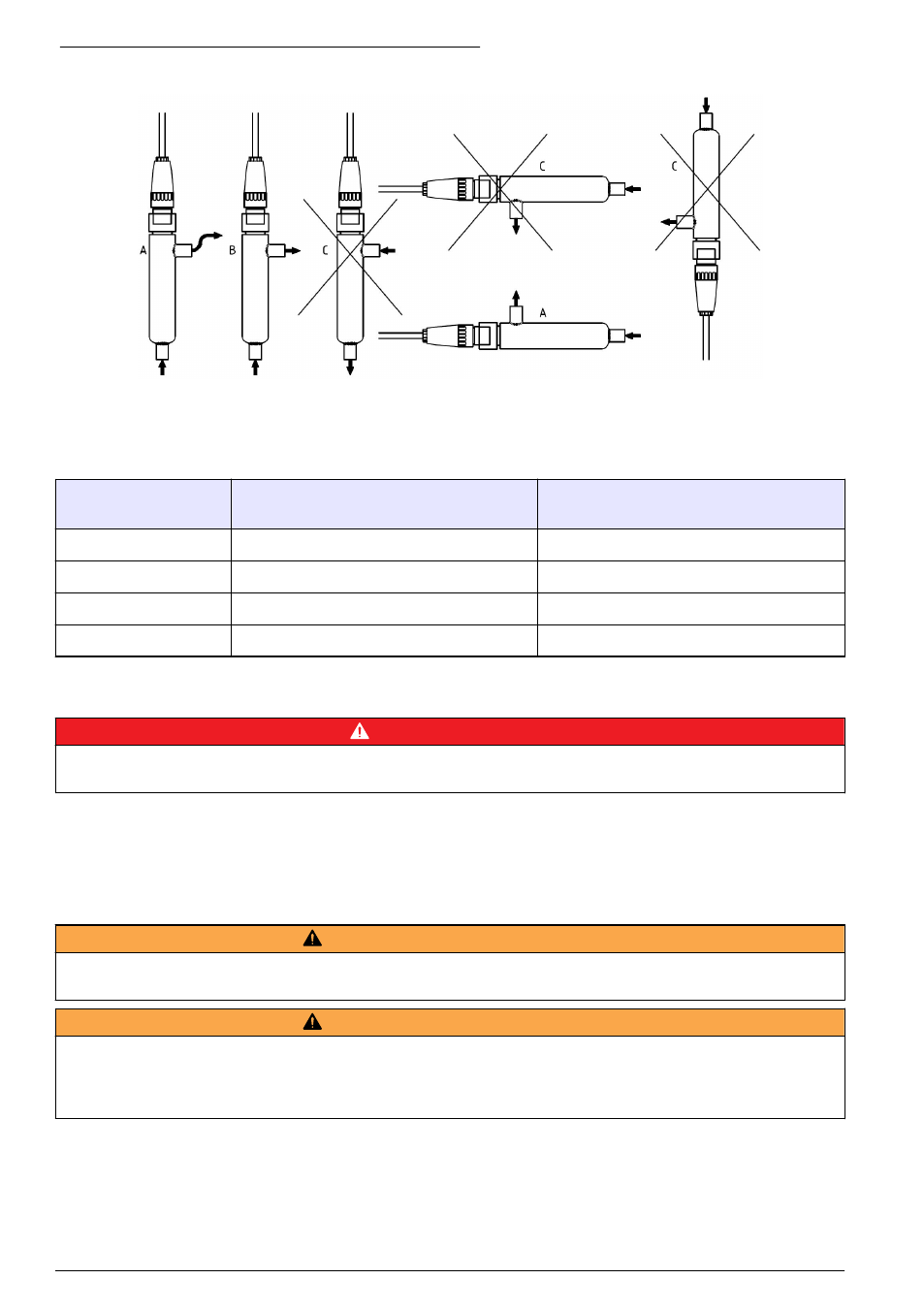 A

B

C

C

C

A